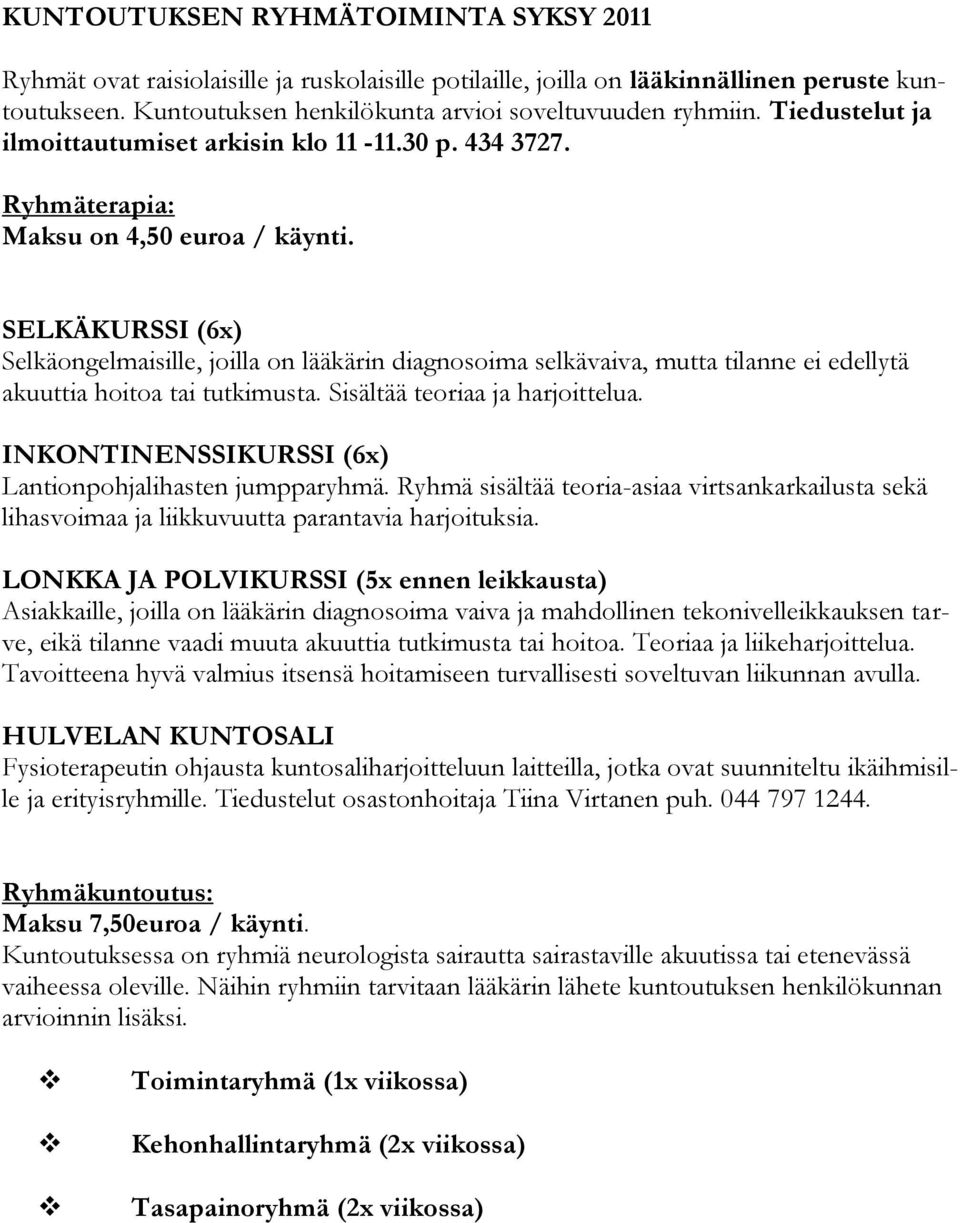 KUNTOUTUKSEN RYHMÄTOIMINTA SYKSY 2011

Ryhmät ovat raisiolaisille ja ruskolaisille potilaille, joilla on lääkinnällinen peruste kuntoutukseen. Kuntoutuksen henkilökunta arvioi soveltuvuuden ryhmiin. Tiedustelut ja ilmoittautumiset arkisin klo 11 -11.30 p. 434 3727.

Ryhmäterapia:
Maksu on 4,50 euroa / käynti.

SELKÄKURSSI (6x)
Selkäongelmaisille, joilla on lääkärin diagnosoima selkävaiva, mutta tilanne ei edellytä akuuttia hoitoa tai tutkimusta. Sisältää teoriaa ja harjoittelua.

INKONTINENSSIKURSSI (6x)
Lantionpohjalihasten jumpparyhmä. Ryhmä sisältää teoria-asiaa virtsankarkailusta sekä lihasvoimaa ja liikkuvuutta parantavia harjoituksia.

LONKKA JA POLVIKURSSI (5x ennen leikkausta)
Asiakkaille, joilla on lääkärin diagnosoima vaiva ja mahdollinen tekonivelleikkauksen tarve, eikä tilanne vaadi muuta akuuttia tutkimusta tai hoitoa. Teoriaa ja liikeharjoittelua. Tavoitteena hyvä valmius itsensä hoitamiseen turvallisesti soveltuvan liikunnan avulla.

HULVELAN KUNTOSALI
Fysioterapeutin ohjausta kuntosaliharjoitteluun laitteilla, jotka ovat suunniteltu ikäihmisille ja erityisryhmille. Tiedustelut osastonhoitaja Tiina Virtanen puh. 044 797 1244.

Ryhmäkuntoutus:
Maksu 7,50euroa / käynti.
Kuntoutuksessa on ryhmiä neurologista sairautta sairastaville akuutissa tai etenevässä vaiheessa oleville. Näihin ryhmiin tarvitaan lääkärin lähete kuntoutuksen henkilökunnan arvioinnin lisäksi.

Toimintaryhmä (1x viikossa)

Kehonhallintaryhmä (2x viikossa)

Tasapainoryhmä (2x viikossa)